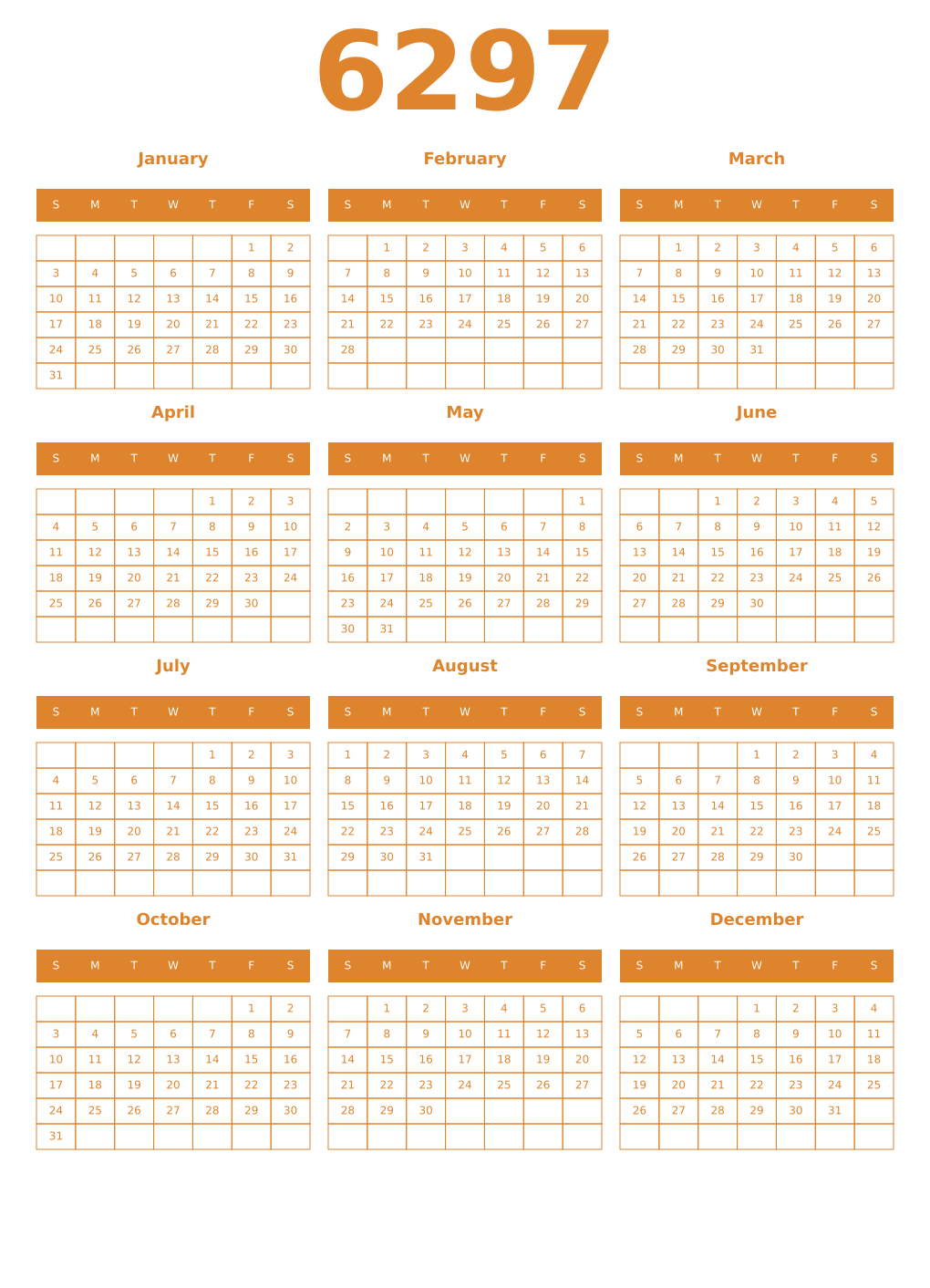 6297

January

| S | M | T | W | T | F | S |
|---|---|---|---|---|---|---|
| | | | | | 1 | 2 |
| 3 | 4 | 5 | 6 | 7 | 8 | 9 |
| 10 | 11 | 12 | 13 | 14 | 15 | 16 |
| 17 | 18 | 19 | 20 | 21 | 22 | 23 |
| 24 | 25 | 26 | 27 | 28 | 29 | 30 |
| 31 | | | | | | |

February

| S | M | T | W | T | F | S |
|---|---|---|---|---|---|---|
| | 1 | 2 | 3 | 4 | 5 | 6 |
| 7 | 8 | 9 | 10 | 11 | 12 | 13 |
| 14 | 15 | 16 | 17 | 18 | 19 | 20 |
| 21 | 22 | 23 | 24 | 25 | 26 | 27 |
| 28 | | | | | | |
| | | | | | | |

March

| S | M | T | W | T | F | S |
|---|---|---|---|---|---|---|
| | 1 | 2 | 3 | 4 | 5 | 6 |
| 7 | 8 | 9 | 10 | 11 | 12 | 13 |
| 14 | 15 | 16 | 17 | 18 | 19 | 20 |
| 21 | 22 | 23 | 24 | 25 | 26 | 27 |
| 28 | 29 | 30 | 31 | | | |
| | | | | | | |

April

| S | M | T | W | T | F | S |
|---|---|---|---|---|---|---|
| | | | | 1 | 2 | 3 |
| 4 | 5 | 6 | 7 | 8 | 9 | 10 |
| 11 | 12 | 13 | 14 | 15 | 16 | 17 |
| 18 | 19 | 20 | 21 | 22 | 23 | 24 |
| 25 | 26 | 27 | 28 | 29 | 30 | |
| | | | | | | |

May

| S | M | T | W | T | F | S |
|---|---|---|---|---|---|---|
| | | | | | | 1 |
| 2 | 3 | 4 | 5 | 6 | 7 | 8 |
| 9 | 10 | 11 | 12 | 13 | 14 | 15 |
| 16 | 17 | 18 | 19 | 20 | 21 | 22 |
| 23 | 24 | 25 | 26 | 27 | 28 | 29 |
| 30 | 31 | | | | | |

June

| S | M | T | W | T | F | S |
|---|---|---|---|---|---|---|
| | | 1 | 2 | 3 | 4 | 5 |
| 6 | 7 | 8 | 9 | 10 | 11 | 12 |
| 13 | 14 | 15 | 16 | 17 | 18 | 19 |
| 20 | 21 | 22 | 23 | 24 | 25 | 26 |
| 27 | 28 | 29 | 30 | | | |
| | | | | | | |

July

| S | M | T | W | T | F | S |
|---|---|---|---|---|---|---|
| | | | | 1 | 2 | 3 |
| 4 | 5 | 6 | 7 | 8 | 9 | 10 |
| 11 | 12 | 13 | 14 | 15 | 16 | 17 |
| 18 | 19 | 20 | 21 | 22 | 23 | 24 |
| 25 | 26 | 27 | 28 | 29 | 30 | 31 |
| | | | | | | |

August

| S | M | T | W | T | F | S |
|---|---|---|---|---|---|---|
| 1 | 2 | 3 | 4 | 5 | 6 | 7 |
| 8 | 9 | 10 | 11 | 12 | 13 | 14 |
| 15 | 16 | 17 | 18 | 19 | 20 | 21 |
| 22 | 23 | 24 | 25 | 26 | 27 | 28 |
| 29 | 30 | 31 | | | | |
| | | | | | | |

September

| S | M | T | W | T | F | S |
|---|---|---|---|---|---|---|
| | | | 1 | 2 | 3 | 4 |
| 5 | 6 | 7 | 8 | 9 | 10 | 11 |
| 12 | 13 | 14 | 15 | 16 | 17 | 18 |
| 19 | 20 | 21 | 22 | 23 | 24 | 25 |
| 26 | 27 | 28 | 29 | 30 | | |
| | | | | | | |

October

| S | M | T | W | T | F | S |
|---|---|---|---|---|---|---|
| | | | | | 1 | 2 |
| 3 | 4 | 5 | 6 | 7 | 8 | 9 |
| 10 | 11 | 12 | 13 | 14 | 15 | 16 |
| 17 | 18 | 19 | 20 | 21 | 22 | 23 |
| 24 | 25 | 26 | 27 | 28 | 29 | 30 |
| 31 | | | | | | |

November

| S | M | T | W | T | F | S |
|---|---|---|---|---|---|---|
| | 1 | 2 | 3 | 4 | 5 | 6 |
| 7 | 8 | 9 | 10 | 11 | 12 | 13 |
| 14 | 15 | 16 | 17 | 18 | 19 | 20 |
| 21 | 22 | 23 | 24 | 25 | 26 | 27 |
| 28 | 29 | 30 | | | | |
| | | | | | | |

December

| S | M | T | W | T | F | S |
|---|---|---|---|---|---|---|
| | | | 1 | 2 | 3 | 4 |
| 5 | 6 | 7 | 8 | 9 | 10 | 11 |
| 12 | 13 | 14 | 15 | 16 | 17 | 18 |
| 19 | 20 | 21 | 22 | 23 | 24 | 25 |
| 26 | 27 | 28 | 29 | 30 | 31 | |
| | | | | | | |